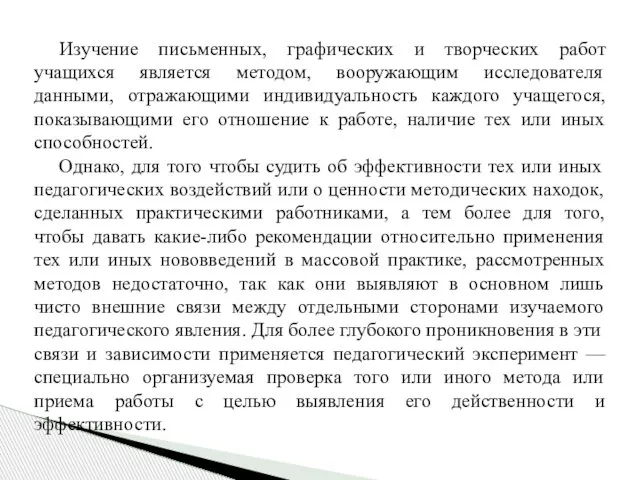 Изучение письменных, графических и творческих работ учащихся является методом, вооружающим исследователя данными, отражающими индивидуальность каждого учащегося, показывающими его отношение к работе, наличие тех или иных способностей.

Однако, для того чтобы судить об эффективности тех или иных педагогических воздействий или о ценности методических находок, сделанных практическими работниками, а тем более для того, чтобы давать какие-либо рекомендации относительно применения тех или иных нововведений в массовой практике, рассмотренных методов недостаточно, так как они выявляют в основном лишь чисто внешние связи между отдельными сторонами изучаемого педагогического явления. Для более глубокого проникновения в эти связи и зависимости применяется педагогический эксперимент — специально организуемая проверка того или иного метода или приема работы с целью выявления его действенности и эффективности.